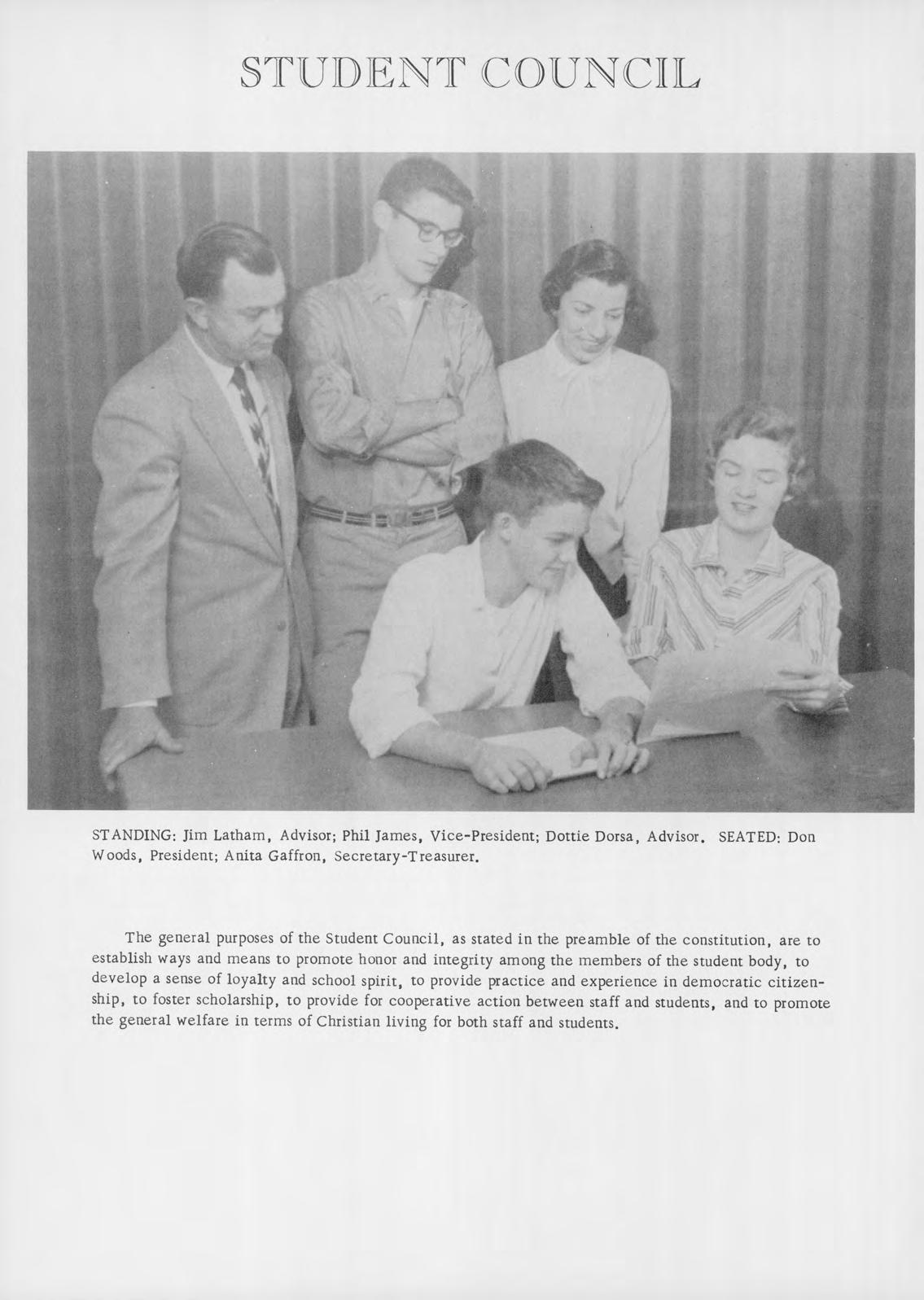 STUDENT COUNCIL

STANDING: Jim Latham, Advisor; Phil James, Vice-President; Dottie Dorsa, Advisor. SEATED: Don Woods, President; Anita Gaffron, Secretary-Treasurer.

The general purposes of the Student Council, as stated in the preamble of the constitution, are to establish ways and means to promote honor and integrity among the members of the student body, to develop a sense of loyalty and school spirit, to provide practice and experience in democratic citizenship, to foster scholarship, to provide for cooperative action between staff and students, and to promote the general welfare in terms of Christian living for both staff and students.